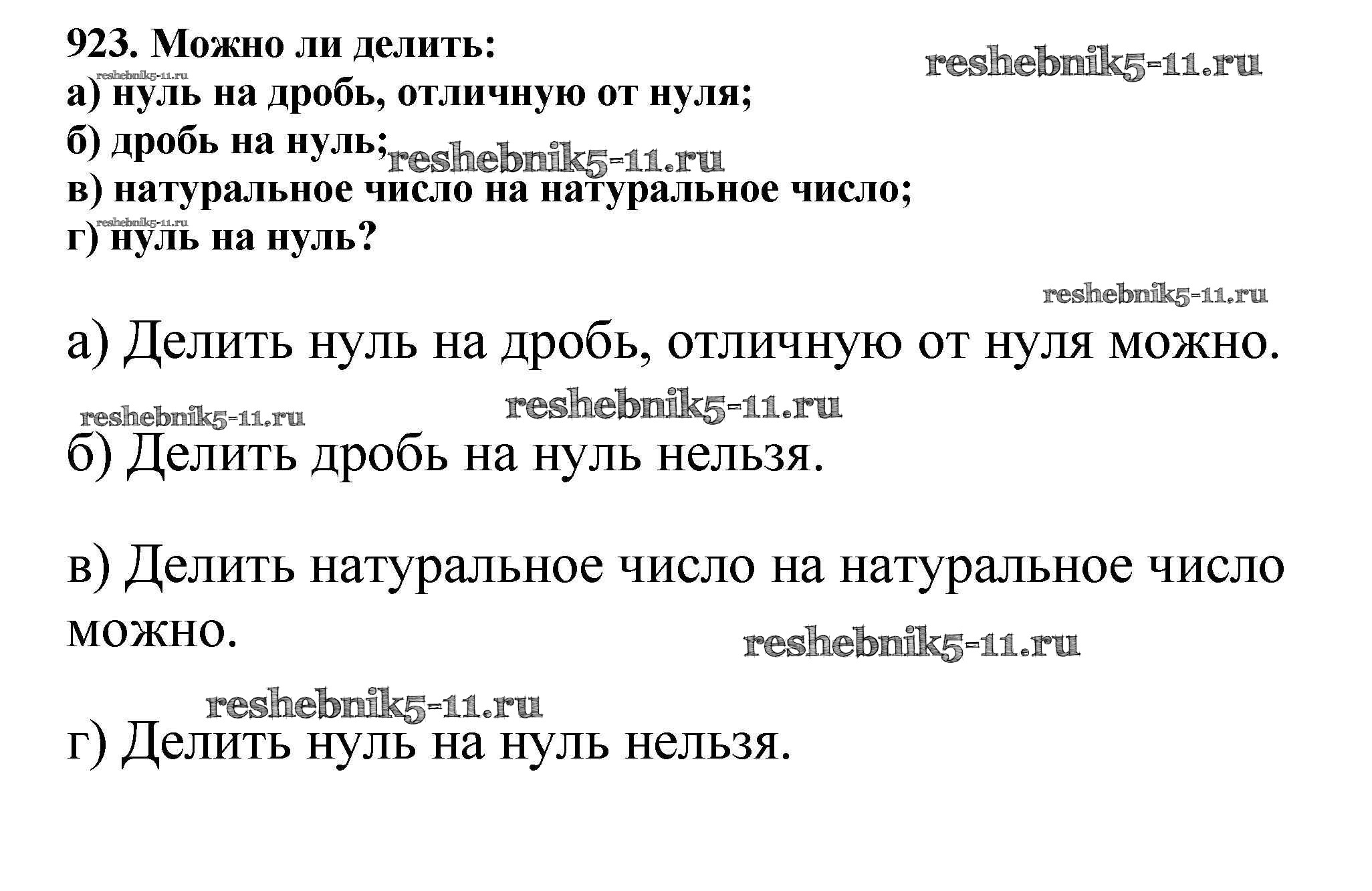 923. Можно ли делить:
а) нуль на дробь, отличную от нуля;
б) дробь на нуль;
в) натуральное число на натуральное число;
г) нуль на нуль?

а) Делить нуль на дробь, отличную от нуля можно.

б) Делить дробь на нуль нельзя.

в) Делить натуральное число на натуральное число можно.

г) Делить нуль на нуль нельзя.

reshebnik5-11.ru